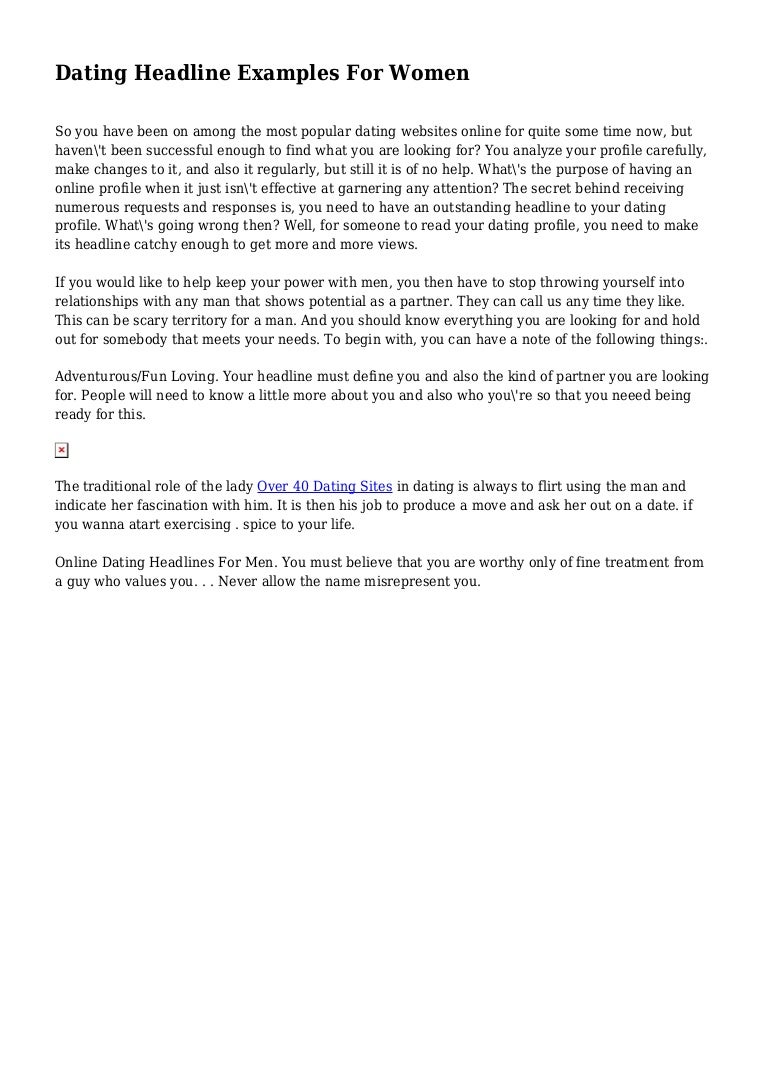 Dating Headline Examples For Women

So you have been on among the most popular dating websites online for quite some time now, but haven\'t been successful enough to find what you are looking for? You analyze your profile carefully, make changes to it, and also it regularly, but still it is of no help. What\'s the purpose of having an online profile when it just isn\'t effective at garnering any attention? The secret behind receiving numerous requests and responses is, you need to have an outstanding headline to your dating profile. What\'s going wrong then? Well, for someone to read your dating profile, you need to make its headline catchy enough to get more and more views.

If you would like to help keep your power with men, you then have to stop throwing yourself into relationships with any man that shows potential as a partner. They can call us any time they like. This can be scary territory for a man. And you should know everything you are looking for and hold out for somebody that meets your needs. To begin with, you can have a note of the following things:.

Adventurous/Fun Loving. Your headline must define you and also the kind of partner you are looking for. People will need to know a little more about you and also who you\'re so that you neeed being ready for this.

The traditional role of the lady Over 40 Dating Sites in dating is always to flirt using the man and indicate her fascination with him. It is then his job to produce a move and ask her out on a date. if you wanna atart exercising . spice to your life.

Online Dating Headlines For Men. You must believe that you are worthy only of fine treatment from a guy who values you. . . Never allow the name misrepresent you.